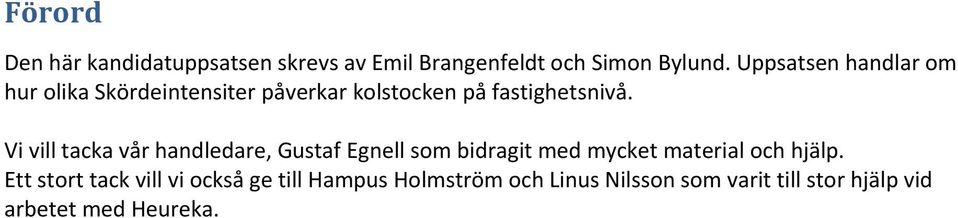 Förord

Den här kandidatuppsatsen skrevs av Emil Brangenfeldt och Simon Bylund. Uppsatsen handlar om hur olika Skördeintensiter påverkar kolstocken på fastighetsnivå.

Vi vill tacka vår handledare, Gustaf Egnell som bidragit med mycket material och hjälp.
Ett stort tack vill vi också ge till Hampus Holmström och Linus Nilsson som varit till stor hjälp vid arbetet med Heureka.